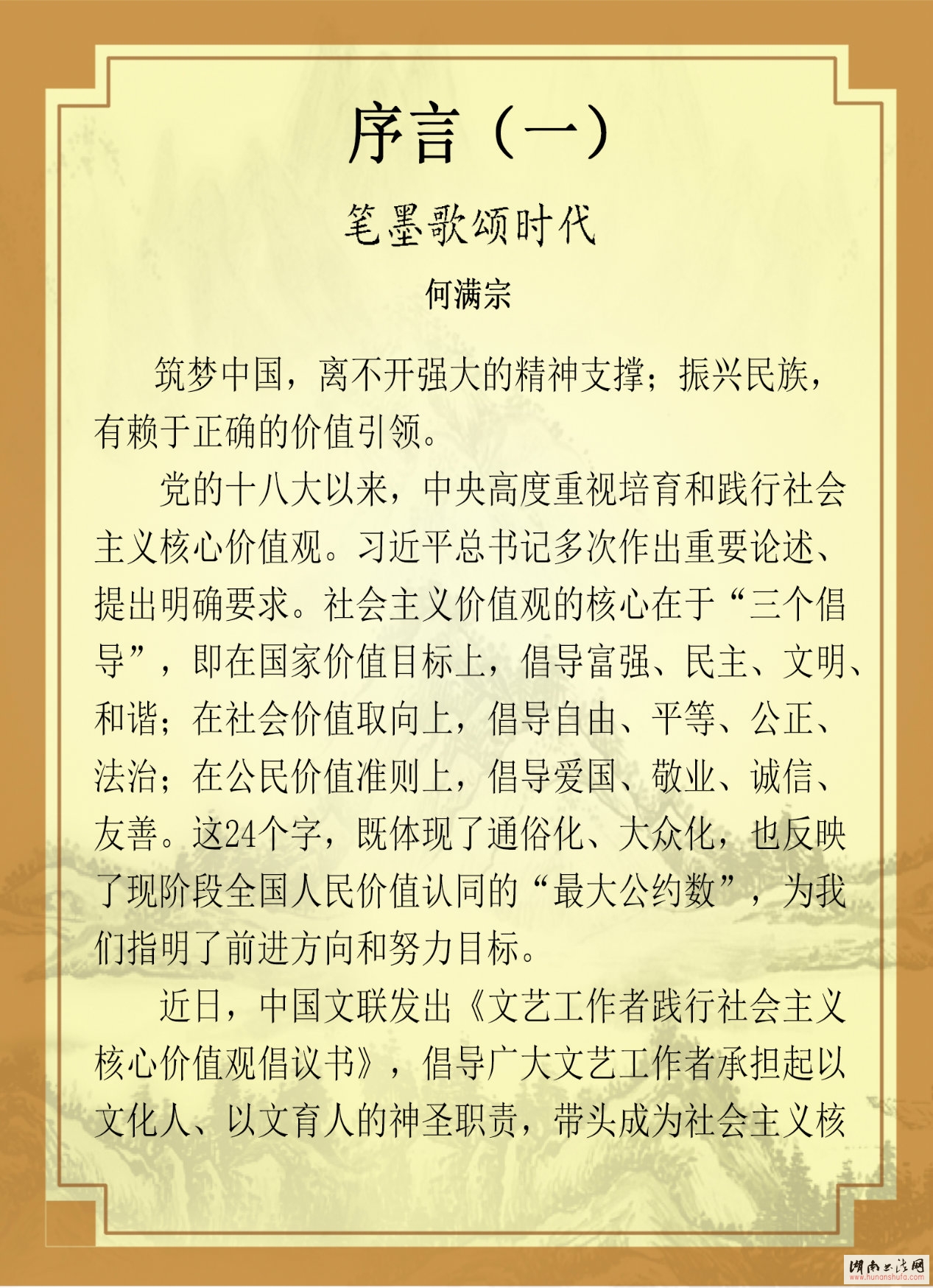 序言（一）

笔墨歌颂时代

何满宗

筑梦中国，离不开强大的精神支撑；振兴民族，有赖于正确的价值引领。

党的十八大以来，中央高度重视培育和践行社会主义核心价值观。习近平总书记多次作出重要论述、提出明确要求。社会主义价值观的核心在于“三个倡导”，即在国家价值目标上，倡导富强、民主、文明、和谐；在社会价值取向上，倡导自由、平等、公正、法治；在公民价值准则上，倡导爱国、敬业、诚信、友善。这24个字，既体现了通俗化、大众化，也反映了现阶段全国人民价值认同的“最大公约数”，为我们指明了前进方向和努力目标。

近日，中国文联发出《文艺工作者践行社会主义核心价值观倡议书》，倡导广大文艺工作者承担起以文化人、以文育人的神圣职责，带头成为社会主义核

湖南书法网
www.hunanshufa.com